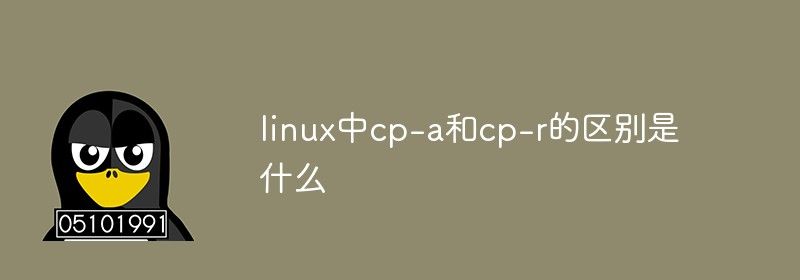 05101991

linux中cp-a和cp-r的区别是什么